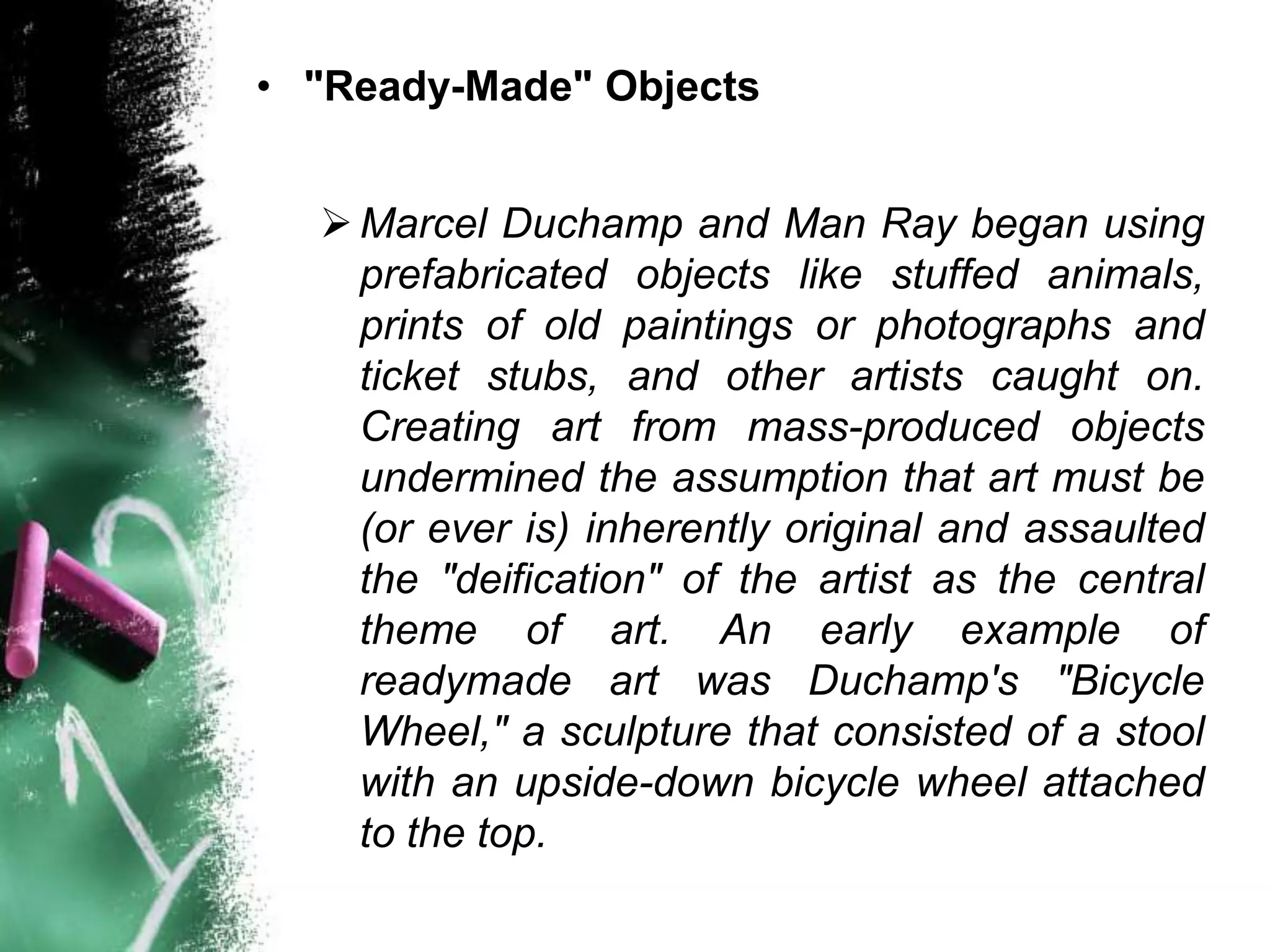 • "Ready-Made" Objects

➢ Marcel Duchamp and Man Ray began using prefabricated objects like stuffed animals, prints of old paintings or photographs and ticket stubs, and other artists caught on. Creating art from mass-produced objects undermined the assumption that art must be (or ever is) inherently original and assaulted the "deification" of the artist as the central theme of art. An early example of readymade art was Duchamp's "Bicycle Wheel," a sculpture that consisted of a stool with an upside-down bicycle wheel attached to the top.